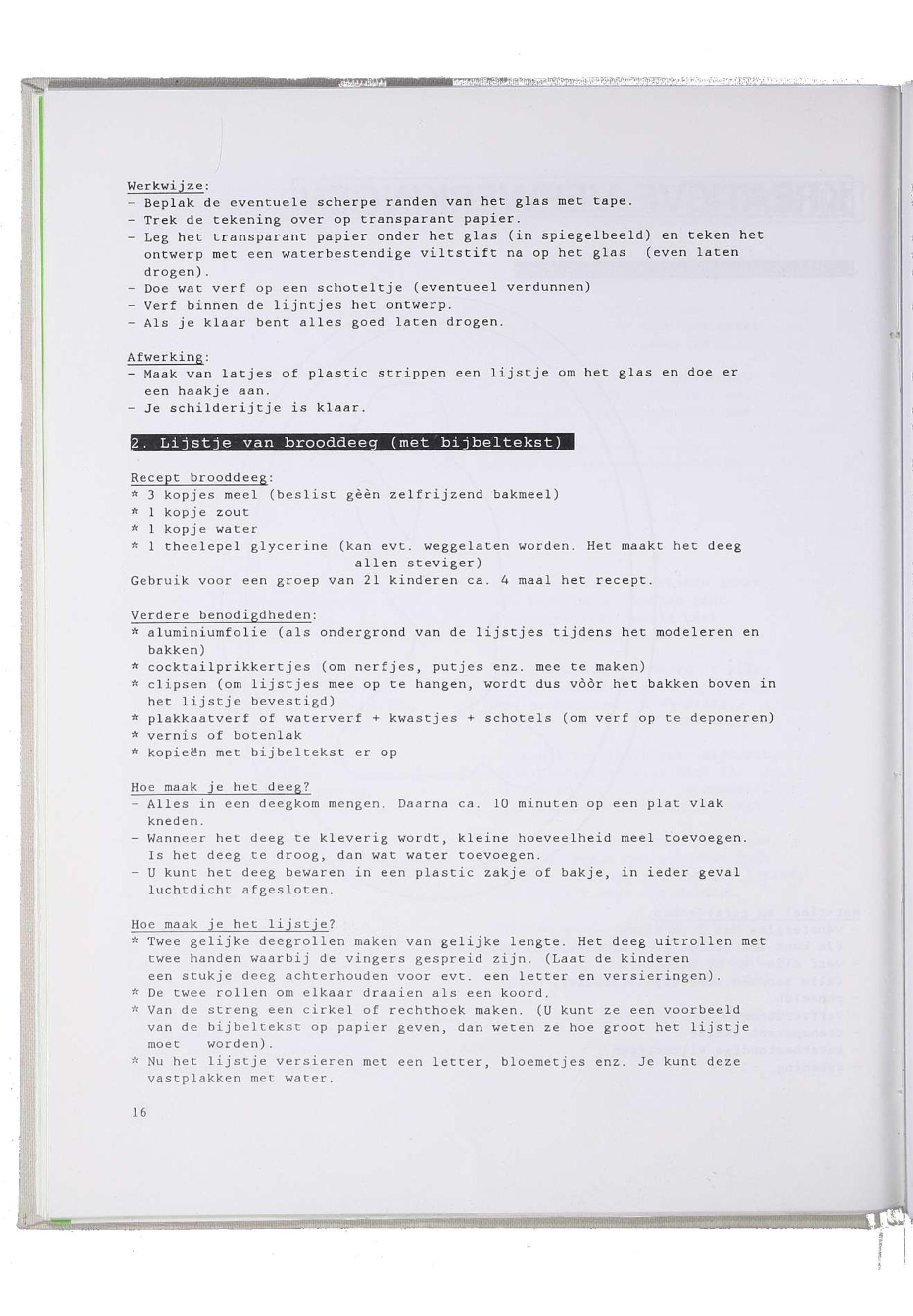 Werkwijze:
- Beplak de eventuele scherpe randen van het glas met tape.
- Trek de tekening over op transparant papier.
- Leg het transparant papier onder het glas (in spiegelbeeld) en teken het ontwerp met een waterbestendige viltstift na op het glas (even laten drogen).
- Doe wat verf op een schoteltje (eventueel verdunnen)
- Verf binnen de lijntjes het ontwerp.
- Als je klaar bent alles goed laten drogen.

Afwerking:
- Maak van latjes of plastic strippen een lijstje om het glas en doe er een haakje aan.
- Je schilderijtje is klaar.

2. Lijstje van brooddeeg (met bijbeltekst)

Recept brooddeeg:
* 3 kopjes meel (beslist gèèn zelfrijzend bakmeel)
* 1 kopje zout
* 1 kopje water
* 1 theelepel glycerine (kan evt. weggelaten worden. Het maakt het deeg allen steviger)
Gebruik voor een groep van 21 kinderen ca. 4 maal het recept.

Verdere benodigdheden:
* aluminiumfolie (als ondergrond van de lijstjes tijdens het modeleren en bakken)
* cocktailprikkertjes (om nerfjes, putjes enz. mee te maken)
* clipsen (om lijstjes mee op te hangen, wordt dus vòòr het bakken boven in het lijstje bevestigd)
* plakkaatverf of waterverf + kwastjes + schotels (om verf op te deponeren)
* vernis of botenlak
* kopieën met bijbeltekst er op

Hoe maak je het deeg?
- Alles in een deegkom mengen. Daarna ca. 10 minuten op een plat vlak kneden.
- Wanneer het deeg te kleverig wordt, kleine hoeveelheid meel toevoegen. Is het deeg te droog, dan wat water toevoegen.
- U kunt het deeg bewaren in een plastic zakje of bakje, in ieder geval luchtdicht afgesloten.

Hoe maak je het lijstje?
* Twee gelijke deegrollen maken van gelijke lengte. Het deeg uitrollen met twee handen waarbij de vingers gespreid zijn. (Laat de kinderen een stukje deeg achterhouden voor evt. een letter en versieringen).
* De twee rollen om elkaar draaien als een koord.
* Van de streng een cirkel of rechthoek maken. (U kunt ze een voorbeeld van de bijbeltekst op papier geven, dan weten ze hoe groot het lijstje moet worden).
* Nu het lijstje versieren met een letter, bloemetjes enz. Je kunt deze vastplakken met water.

16